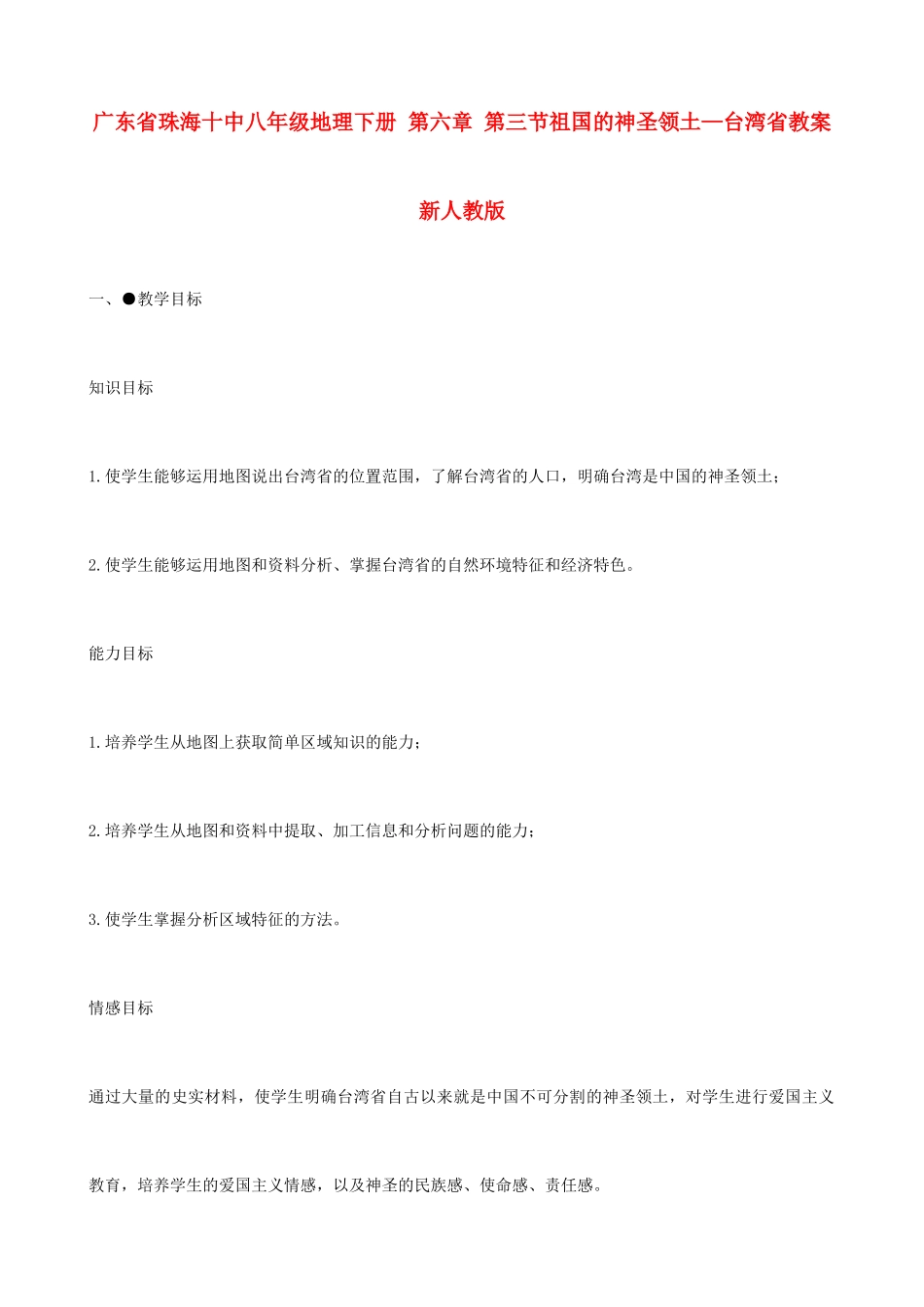 广东省珠海十中八年级地理下册 第六章 第三节祖国的神圣领土—台湾省教案 新人教版

一、●教学目标

知识目标

1.使学生能够运用地图说出台湾省的位置范围，了解台湾省的人口，明确台湾是中国的神圣领土；

2.使学生能够运用地图和资料分析、掌握台湾省的自然环境特征和经济特色。

能力目标

1.培养学生从地图上获取简单区域知识的能力；

2.培养学生从地图和资料中提取、加工信息和分析问题的能力；

3.使学生掌握分析区域特征的方法。

情感目标

通过大量的史实材料，使学生明确台湾省自古以来就是中国不可分割的神圣领土，对学生进行爱国主义教育，培养学生的爱国主义情感，以及神圣的民族感、使命感、责任感。